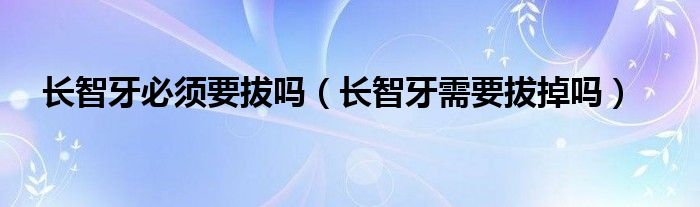 长智牙必须要拔吗（长智牙需要拔掉吗）